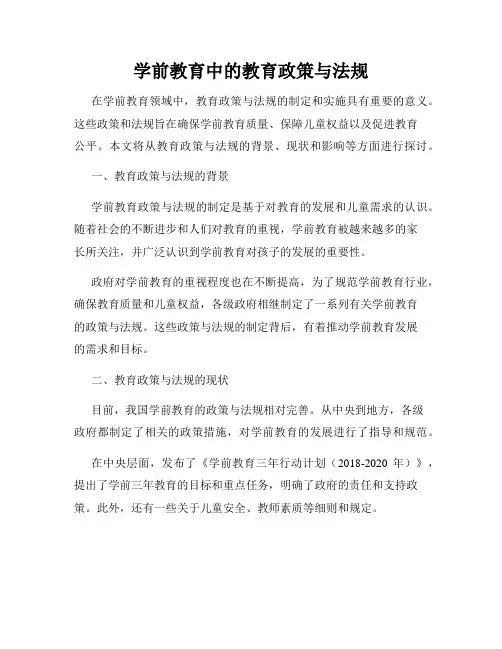 学前教育中的教育政策与法规

在学前教育领域中，教育政策与法规的制定和实施具有重要的意义。这些政策和法规旨在确保学前教育质量、保障儿童权益以及促进教育公平。本文将从教育政策与法规的背景、现状和影响等方面进行探讨。

一、教育政策与法规的背景

学前教育政策与法规的制定是基于对教育的发展和儿童需求的认识。随着社会的不断进步和人们对教育的重视，学前教育被越来越多的家长所关注，并广泛认识到学前教育对孩子的发展的重要性。

政府对学前教育的重视程度也在不断提高，为了规范学前教育行业，确保教育质量和儿童权益，各级政府相继制定了一系列有关学前教育的政策与法规。这些政策与法规的制定背后，有着推动学前教育发展的需求和目标。

二、教育政策与法规的现状

目前，我国学前教育的政策与法规相对完善。从中央到地方，各级政府都制定了相关的政策措施，对学前教育的发展进行了指导和规范。

在中央层面，发布了《学前教育三年行动计划（2018-2020 年）》，提出了学前三年教育的目标和重点任务，明确了政府的责任和支持政策。此外，还有一些关于儿童安全、教师素质等细则和规定。